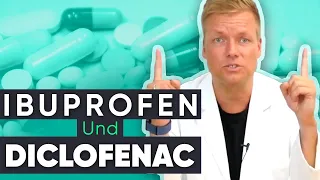 IBUPROFEN
Und
DICLOFENAC